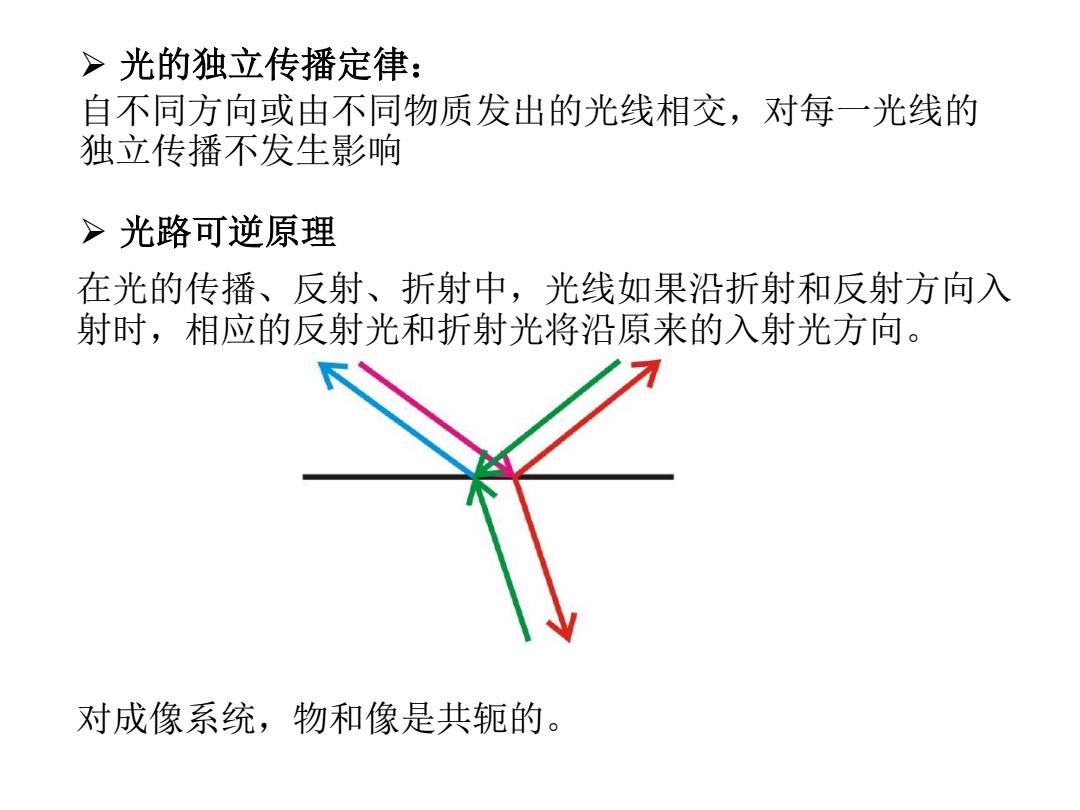 ➢ 光的独立传播定律：
自不同方向或由不同物质发出的光线相交，对每一光线的独立传播不发生影响

➢ 光路可逆原理
在光的传播、反射、折射中，光线如果沿折射和反射方向入射时，相应的反射光和折射光将沿原来的入射光方向。

对成像系统，物和像是共轭的。